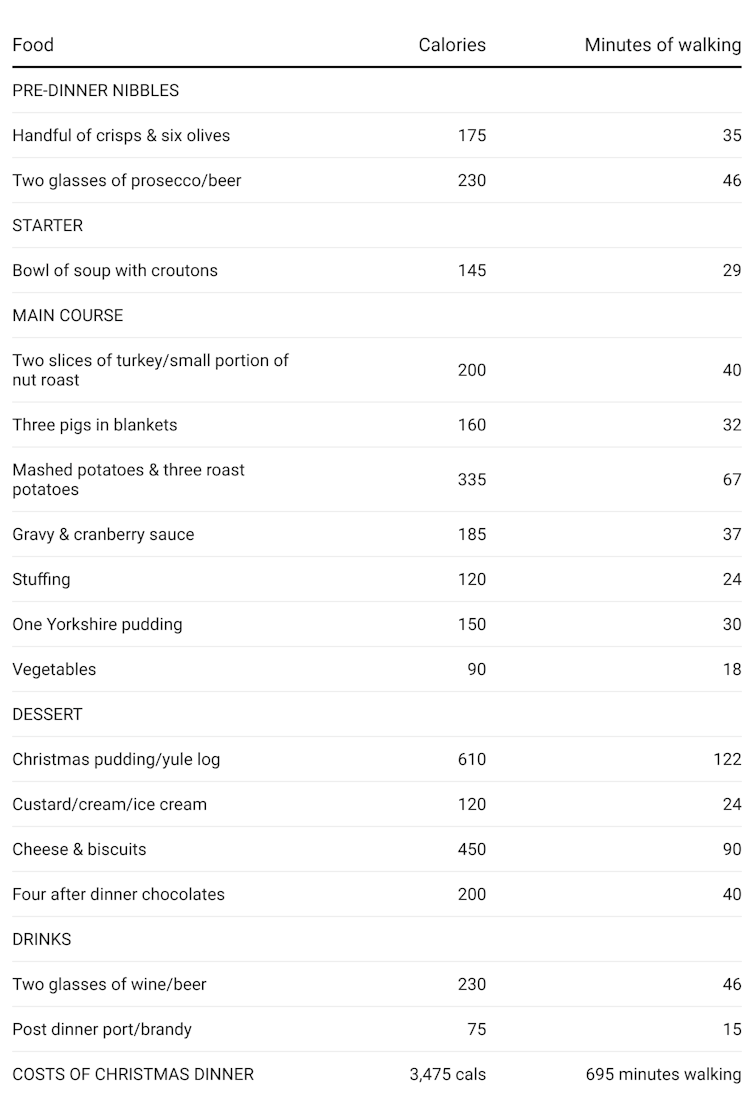 | Food | Calories | Minutes of walking |
|---|---|---|
| PRE-DINNER NIBBLES | | |
| Handful of crisps & six olives | 175 | 35 |
| Two glasses of prosecco/beer | 230 | 46 |
| STARTER | | |
| Bowl of soup with croutons | 145 | 29 |
| MAIN COURSE | | |
| Two slices of turkey/small portion of nut roast | 200 | 40 |
| Three pigs in blankets | 160 | 32 |
| Mashed potatoes & three roast potatoes | 335 | 67 |
| Gravy & cranberry sauce | 185 | 37 |
| Stuffing | 120 | 24 |
| One Yorkshire pudding | 150 | 30 |
| Vegetables | 90 | 18 |
| DESSERT | | |
| Christmas pudding/yule log | 610 | 122 |
| Custard/cream/ice cream | 120 | 24 |
| Cheese & biscuits | 450 | 90 |
| Four after dinner chocolates | 200 | 40 |
| DRINKS | | |
| Two glasses of wine/beer | 230 | 46 |
| Post dinner port/brandy | 75 | 15 |
| COSTS OF CHRISTMAS DINNER | 3,475 cals | 695 minutes walking |